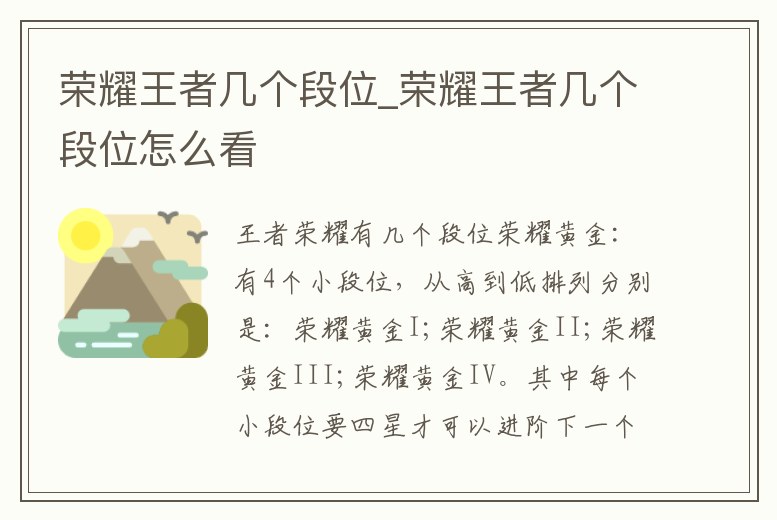 荣耀王者几个段位_荣耀王者几个段位怎么看

王者荣耀有几个段位荣耀黄金：有4个小段位，从高到低排列分别是：荣耀黄金I；荣耀黄金II；荣耀黄金III；荣耀黄金IV。其中每个小段位要四星才可以进阶下一个